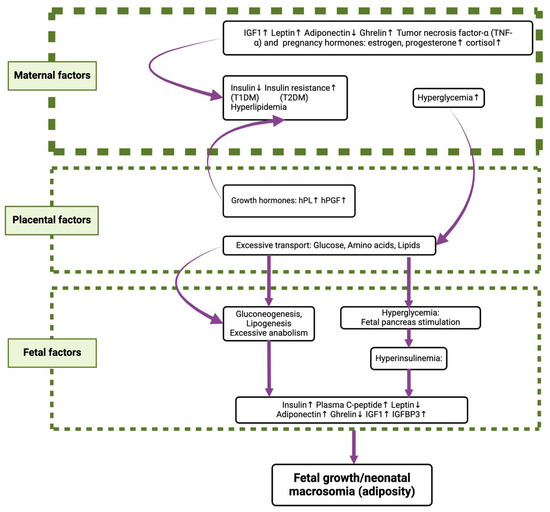 Maternal factors

IGF1↑ Leptin↑ Adiponectin↓ Ghrelin↑ Tumor necrosis factor-α (TNF-α) and pregnancy hormones: estrogen, progesterone↑ cortisol↑

Insulin↓ Insulin resistance↑
(T1DM) (T2DM)
Hyperlipidemia

Hyperglycemia↑

Placental factors

Growth hormones: hPL↑ hPGF↑

Excessive transport: Glucose, Amino acids, Lipids

Fetal factors

Gluconeogenesis,
Lipogenesis
Excessive anabolism

Hyperglycemia:
Fetal pancreas stimulation

Hyperinsulinemia:

Insulin↑ Plasma C-peptide↑ Leptin↓
Adiponectin↑ Ghrelin↓ IGF1↑ IGFBP3↑

Fetal growth/neonatal macrosomia (adiposity)